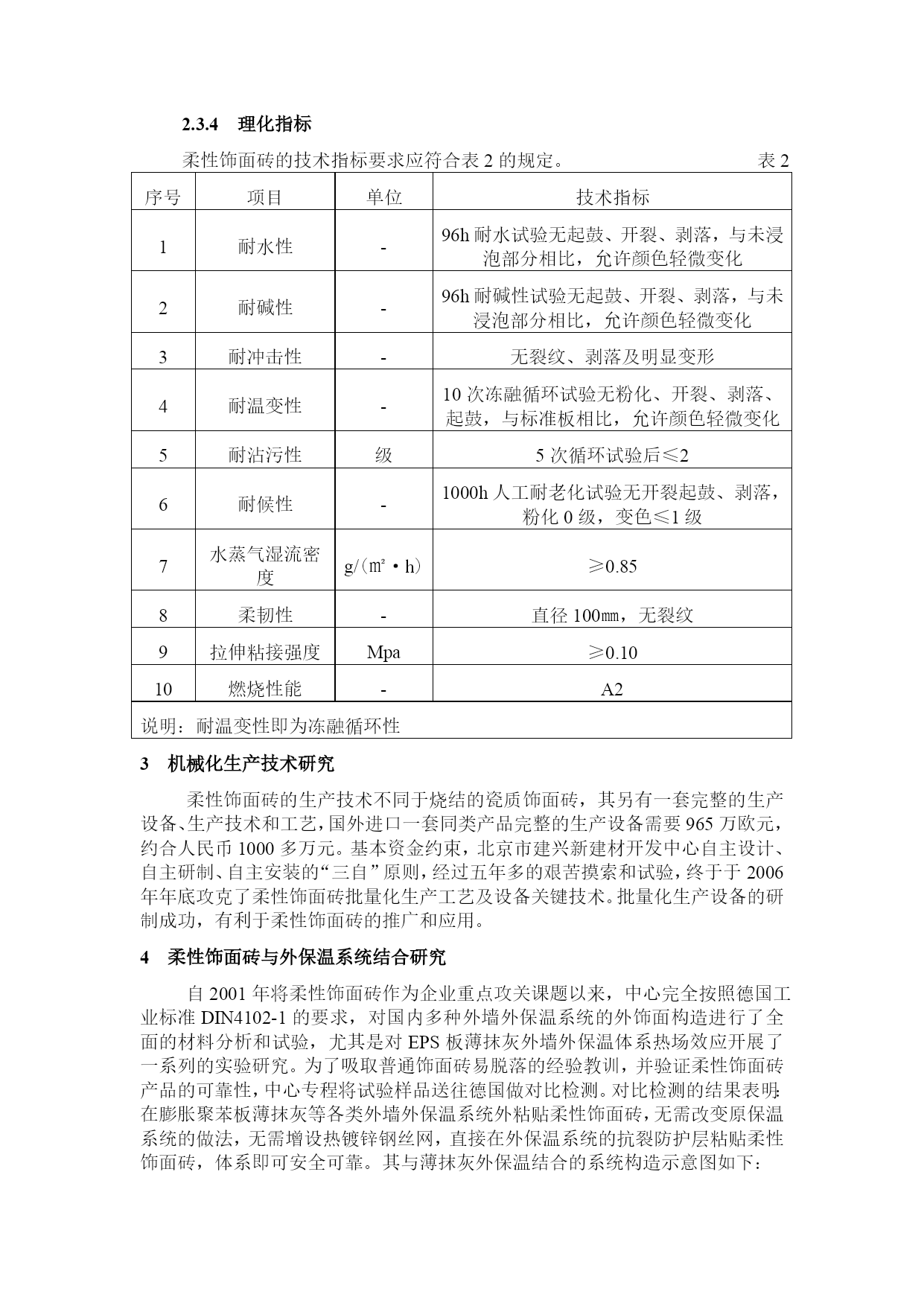 2.3.4 理化指标

柔性饰面砖的技术指标要求应符合表 2 的规定。 表 2

| 序号 | 项目 | 单位 | 技术指标 |
|---|---|---|---|
| 1 | 耐水性 | - | 96h 耐水试验无起鼓、开裂、剥落，与未浸泡部分相比，允许颜色轻微变化 |
| 2 | 耐碱性 | - | 96h 耐碱性试验无起鼓、开裂、剥落，与未浸泡部分相比，允许颜色轻微变化 |
| 3 | 耐冲击性 | - | 无裂纹、剥落及明显变形 |
| 4 | 耐温变性 | - | 10 次冻融循环试验无粉化、开裂、剥落、起鼓，与标准板相比，允许颜色轻微变化 |
| 5 | 耐沾污性 | 级 | 5 次循环试验后≤2 |
| 6 | 耐候性 | - | 1000h 人工耐老化试验无开裂起鼓、剥落，粉化 0 级，变色≤1 级 |
| 7 | 水蒸气湿流密度 | g/（㎡·h） | ≥0.85 |
| 8 | 柔韧性 | - | 直径 100㎜，无裂纹 |
| 9 | 拉伸粘接强度 | Mpa | ≥0.10 |
| 10 | 燃烧性能 | - | A2 |
| 说明：耐温变性即为冻融循环性 | | | |

3 机械化生产技术研究

柔性饰面砖的生产技术不同于烧结的瓷质饰面砖，其另有一套完整的生产设备、生产技术和工艺，国外进口一套同类产品完整的生产设备需要 965 万欧元，约合人民币 1000 多万元。基本资金约束，北京市建兴新建材开发中心自主设计、自主研制、自主安装的“三自”原则，经过五年多的艰苦摸索和试验，终于于 2006 年年底攻克了柔性饰面砖批量化生产工艺及设备关键技术。批量化生产设备的研制成功，有利于柔性饰面砖的推广和应用。

4 柔性饰面砖与外保温系统结合研究

自 2001 年将柔性饰面砖作为企业重点攻关课题以来，中心完全按照德国工业标准 DIN4102-1 的要求，对国内多种外墙外保温系统的外饰面构造进行了全面的材料分析和试验，尤其是对 EPS 板薄抹灰外墙外保温体系热场效应开展了一系列的实验研究。为了吸取普通饰面砖易脱落的经验教训，并验证柔性饰面砖产品的可靠性，中心专程将试验样品送往德国做对比检测。对比检测的结果表明：在膨胀聚苯板薄抹灰等各类外墙外保温系统外粘贴柔性饰面砖，无需改变原保温系统的做法，无需增设热镀锌钢丝网，直接在外保温系统的抗裂防护层粘贴柔性饰面砖，体系即可安全可靠。其与薄抹灰外保温结合的系统构造示意图如下：